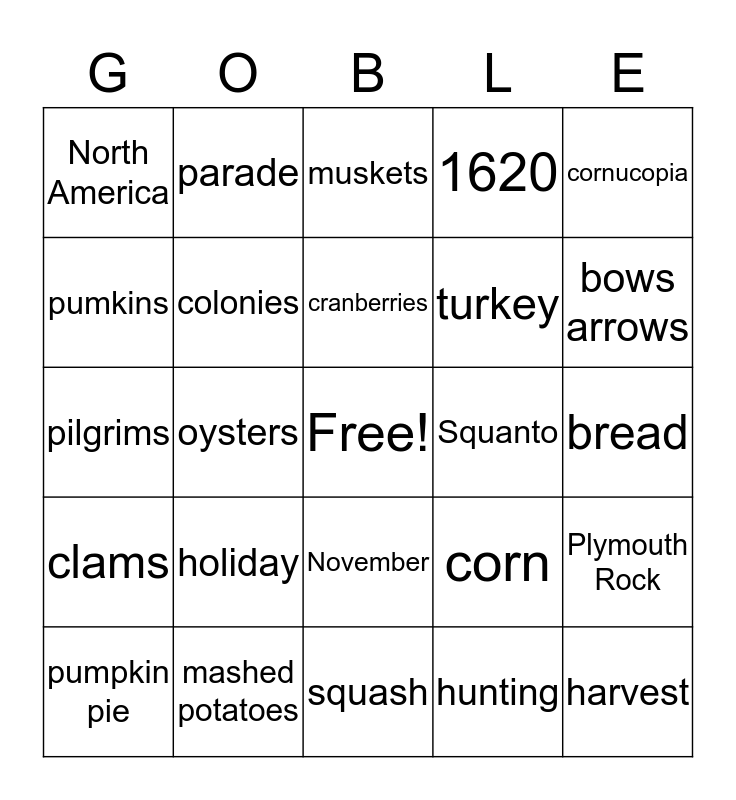 | G | O | B | L | E |
|---|---|---|---|---|
| North America | parade | muskets | 1620 | cornucopia |
| pumkins | colonies | cranberries | turkey | bows arrows |
| pilgrims | oysters | Free! | Squanto | bread |
| clams | holiday | November | corn | Plymouth Rock |
| pumpkin pie | mashed potatoes | squash | hunting | harvest |